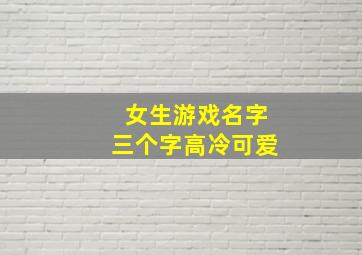 女生游戏名字
三个字高冷可爱